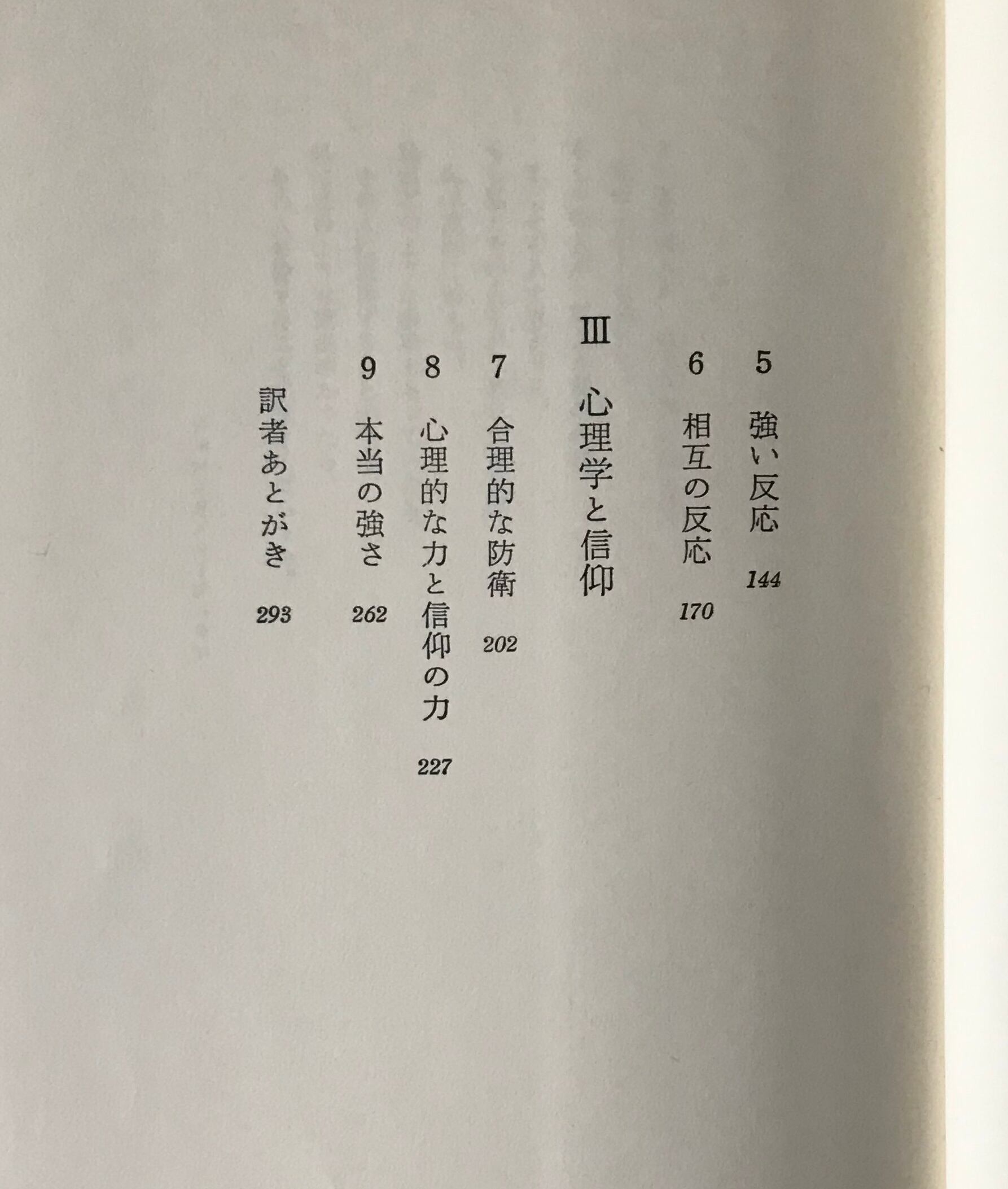 5 強い反応 144

6 相互の反応 170

III 心理学と信仰

7 合理的な防衛 202

8 心理的な力と信仰の力 227

9 本当の強さ 262

訳者あとがき 293